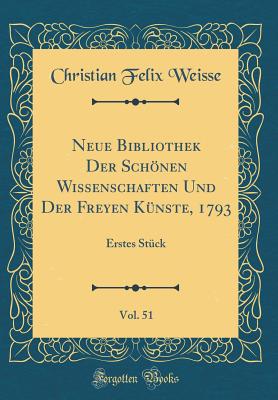 Christian Felix Weisse

Neue Bibliothek Der Schönen Wissenschaften Und Der Freyen Künste, 1793

Erstes Stück

Vol. 51

Forgotten Books